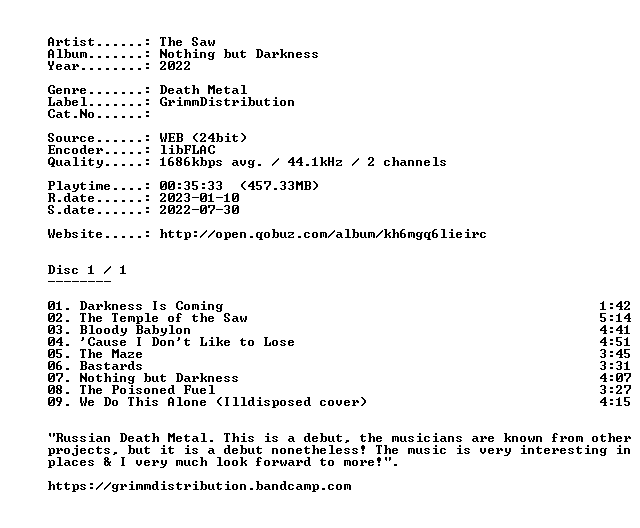 Artist......: The Saw
Album.......: Nothing but Darkness
Year........: 2022

Genre.......: Death Metal
Label.......: GrimmDistribution
Cat.No......:

Source......: WEB (24bit)
Encoder.....: libFLAC
Quality.....: 1686kbps avg. / 44.1kHz / 2 channels

Playtime....: 00:35:33 (457.33MB)
R.date......: 2023-01-10
S.date......: 2022-07-30

Website.....: http://open.qobuz.com/album/kh6mgq6lieirc

Disc 1 / 1
--------

01. Darkness Is Coming 1:42
02. The Temple of the Saw 5:14
03. Bloody Babylon 4:41
04. 'Cause I Don't Like to Lose 4:51
05. The Maze 3:45
06. Bastards 3:31
07. Nothing but Darkness 4:07
08. The Poisoned Fuel 3:27
09. We Do This Alone (Illdisposed cover) 4:15

"Russian Death Metal. This is a debut, the musicians are known from other projects, but it is a debut nonetheless! The music is very interesting in places & I very much look forward to more!".

https://grimmdistribution.bandcamp.com